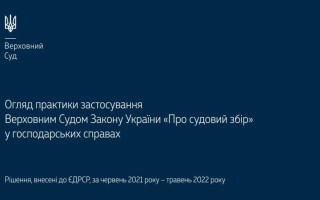 Верховний
Суд

Огляд практики застосування
Верховним Судом Закону України «Про судовий збір»
у господарських справах

Рішення, внесені до ЄДРСР, за червень 2021 року – травень 2022 року